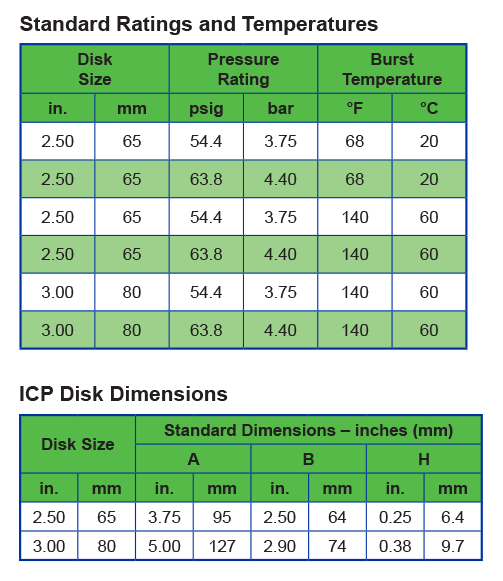 Standard Ratings and Temperatures

| Disk Size | | Pressure Rating | | Burst Temperature | |
|---|---|---|---|---|---|
| in. | mm | psig | bar | °F | °C |
| 2.50 | 65 | 54.4 | 3.75 | 68 | 20 |
| 2.50 | 65 | 63.8 | 4.40 | 68 | 20 |
| 2.50 | 65 | 54.4 | 3.75 | 140 | 60 |
| 2.50 | 65 | 63.8 | 4.40 | 140 | 60 |
| 3.00 | 80 | 54.4 | 3.75 | 140 | 60 |
| 3.00 | 80 | 63.8 | 4.40 | 140 | 60 |

ICP Disk Dimensions

| Disk Size | | Standard Dimensions – inches (mm) | | | | | |
|---|---|---|---|---|---|---|---|
| | | A | | B | | H | |
| in. | mm | in. | mm | in. | mm | in. | mm |
| 2.50 | 65 | 3.75 | 95 | 2.50 | 64 | 0.25 | 6.4 |
| 3.00 | 80 | 5.00 | 127 | 2.90 | 74 | 0.38 | 9.7 |